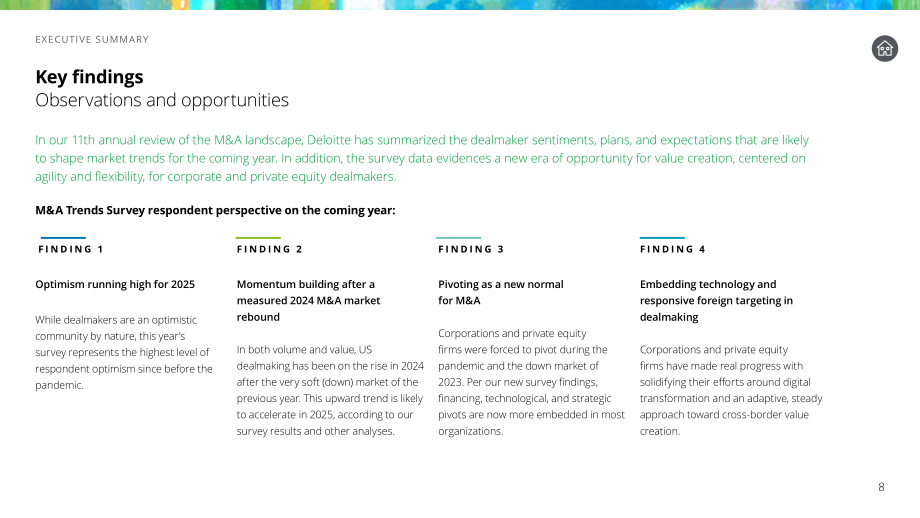 EXECUTIVE SUMMARY

Key findings
Observations and opportunities

In our 11th annual review of the M&A landscape, Deloitte has summarized the dealmaker sentiments, plans, and expectations that are likely to shape market trends for the coming year. In addition, the survey data evidences a new era of opportunity for value creation, centered on agility and flexibility, for corporate and private equity dealmakers.

M&A Trends Survey respondent perspective on the coming year:

FINDING 1

Optimism running high for 2025

While dealmakers are an optimistic community by nature, this year's survey represents the highest level of respondent optimism since before the pandemic.

FINDING 2

Momentum building after a measured 2024 M&A market rebound

In both volume and value, US dealmaking has been on the rise in 2024 after the very soft (down) market of the previous year. This upward trend is likely to accelerate in 2025, according to our survey results and other analyses.

FINDING 3

Pivoting as a new normal for M&A

Corporations and private equity firms were forced to pivot during the pandemic and the down market of 2023. Per our new survey findings, financing, technological, and strategic pivots are now more embedded in most organizations.

FINDING 4

Embedding technology and responsive foreign targeting in dealmaking

Corporations and private equity firms have made real progress with solidifying their efforts around digital transformation and an adaptive, steady approach toward cross-border value creation.

8